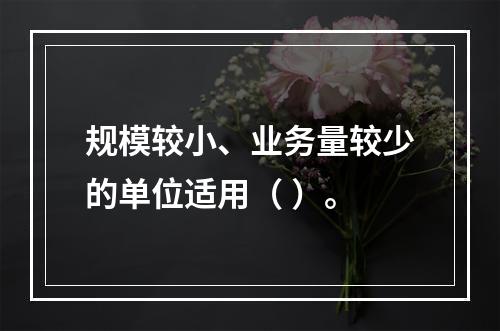 规模较小、业务量较少的单位适用（）。